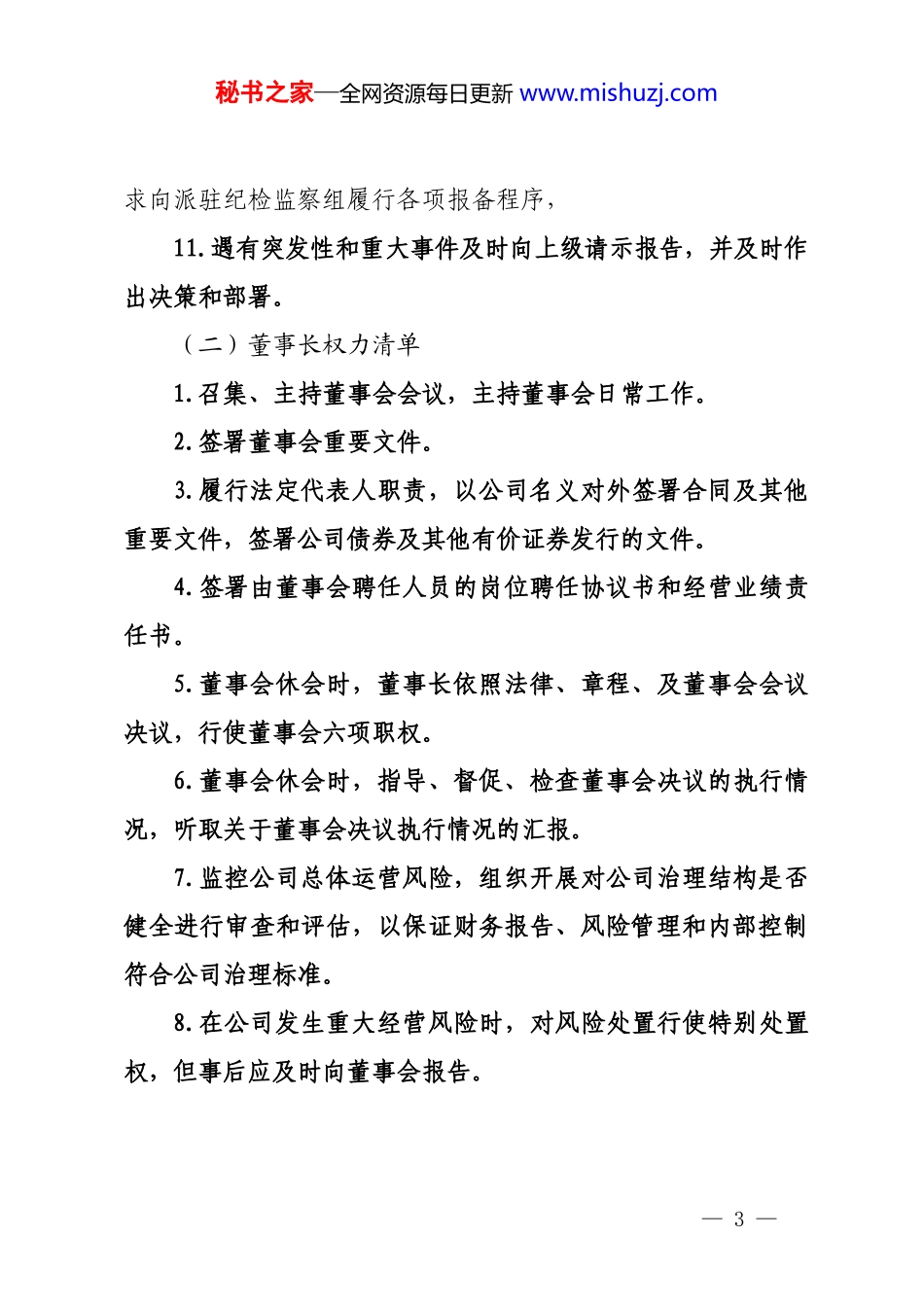 秘书之家—全网资源每日更新 www.mishuzj.com

求向派驻纪检监察组履行各项报备程序，

11.遇有突发性和重大事件及时向上级请示报告，并及时作出决策和部署。

（二）董事长权力清单

1.召集、主持董事会会议，主持董事会日常工作。

2.签署董事会重要文件。

3.履行法定代表人职责，以公司名义对外签署合同及其他重要文件，签署公司债券及其他有价证券发行的文件。

4.签署由董事会聘任人员的岗位聘任协议书和经营业绩责任书。

5.董事会休会时，董事长依照法律、章程、及董事会会议决议，行使董事会六项职权。

6.董事会休会时，指导、督促、检查董事会决议的执行情况，听取关于董事会决议执行情况的汇报。

7.监控公司总体运营风险，组织开展对公司治理结构是否健全进行审查和评估，以保证财务报告、风险管理和内部控制符合公司治理标准。

8.在公司发生重大经营风险时，对风险处置行使特别处置权，但事后应及时向董事会报告。

— 3 —